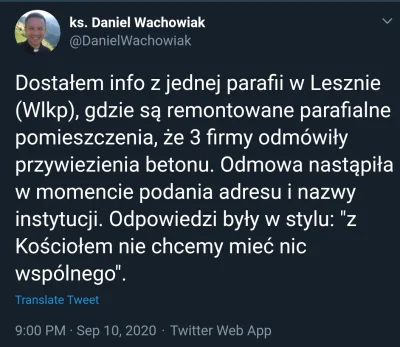 ks. Daniel Wachowiak
@DanielWachowiak

Dostałem info z jednej parafii w Lesznie (Wlkp), gdzie są remontowane parafialne pomieszczenia, że 3 firmy odmówiły przywiezienia betonu. Odmowa nastąpiła w momencie podania adresu i nazwy instytucji. Odpowiedzi były w stylu: "z Kościołem nie chcemy mieć nic wspólnego".

Translate Tweet

9:00 PM · Sep 10, 2020 · Twitter Web App